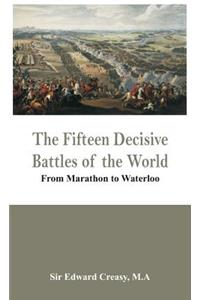 The Fifteen Decisive Battles of the World
From Marathon to Waterloo

Sir Edward Creasy, M.A